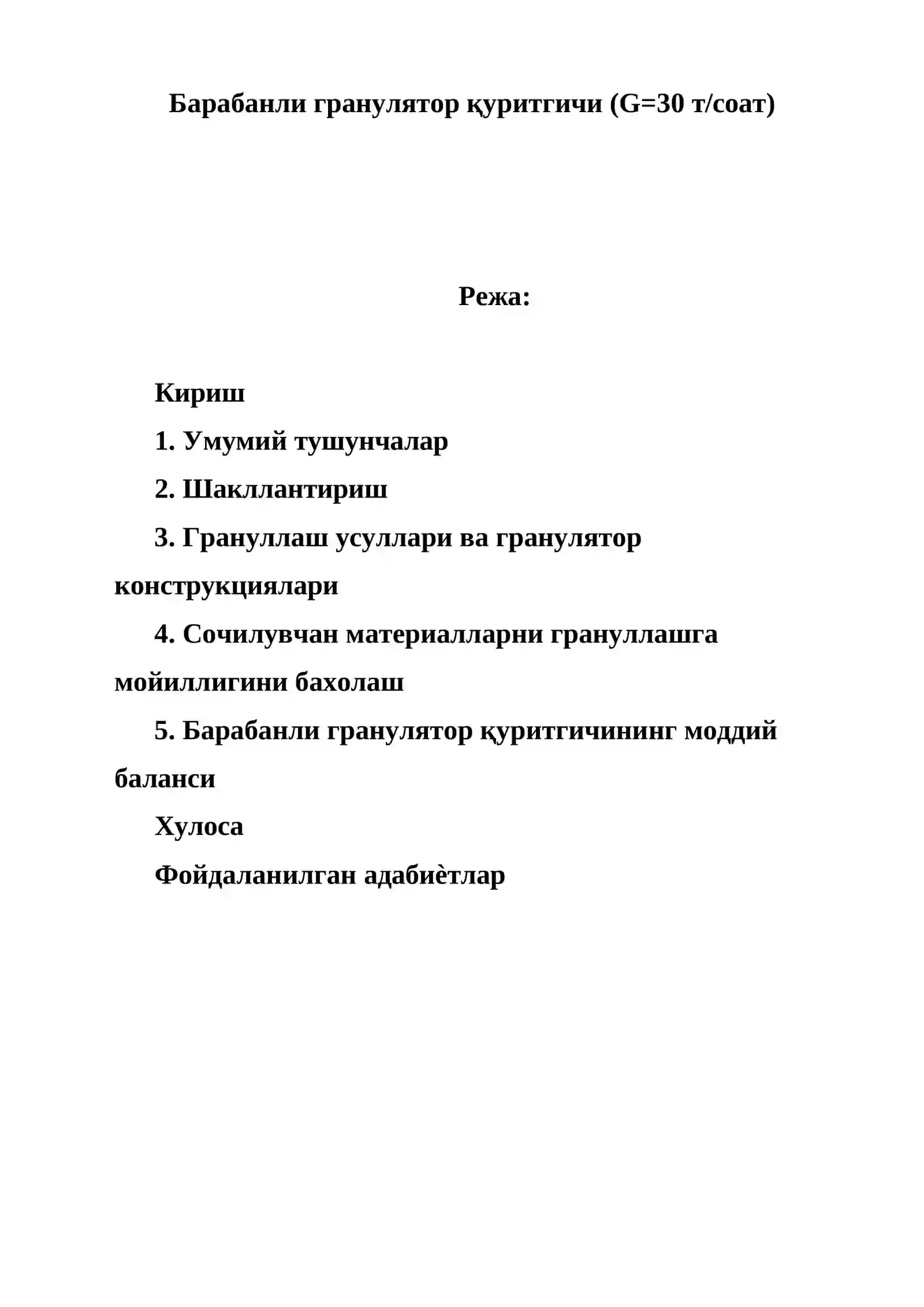 Барабанли гранулятор қуритгичи (G=30 т/соат)

Режа:

Кириш

1. Умумий тушунчалар

2. Шакллантириш

3. Грануллаш усуллари ва гранулятор конструкциялари

4. Сочилувчан материалларни грануллашга мойиллигини бахолаш

5. Барабанли гранулятор қуритгичининг моддий баланси

Хулоса

Фойдаланилган адабиѐтлар